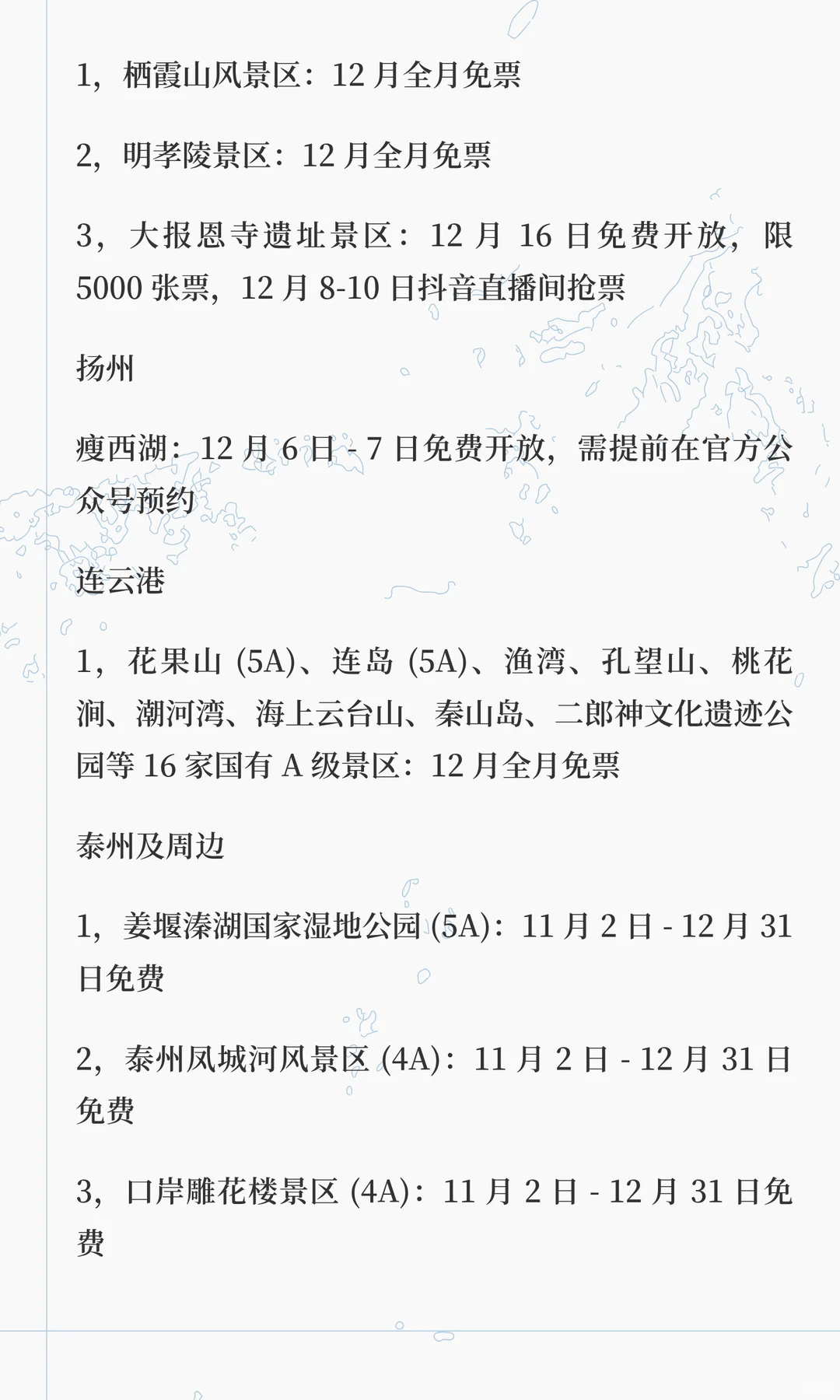 1，栖霞山风景区：12 月全月免票

2，明孝陵景区：12 月全月免票

3，大报恩寺遗址景区：12 月 16 日免费开放，限 5000 张票，12 月 8-10 日抖音直播间抢票

扬州

瘦西湖：12 月 6 日 - 7 日免费开放，需提前在官方公众号预约

连云港

1，花果山 (5A)、连岛 (5A)、渔湾、孔望山、桃花涧、潮河湾、海上云台山、秦山岛、二郎神文化遗迹公园等 16 家国有 A 级景区：12 月全月免票

泰州及周边

1，姜堰溱湖国家湿地公园 (5A)：11 月 2 日 - 12 月 31 日免费

2，泰州凤城河风景区 (4A)：11 月 2 日 - 12 月 31 日免费

3，口岸雕花楼景区 (4A)：11 月 2 日 - 12 月 31 日免费